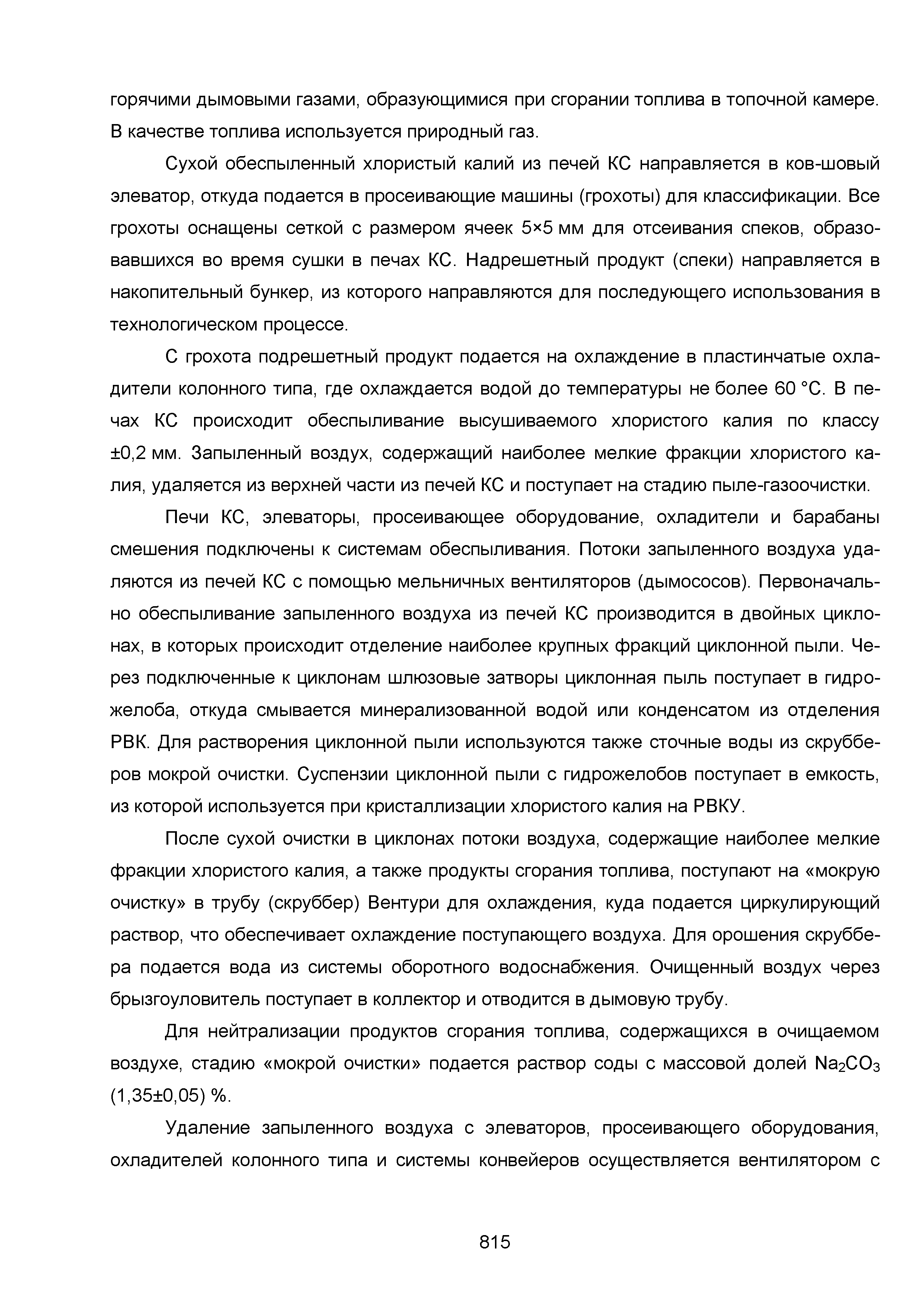 горячими дымовыми газами, образующимися при сгорании топлива в топочной камере. В качестве топлива используется природный газ.

Сухой обеспыленный хлористый калий из печей КС направляется в ков-шовый элеватор, откуда подается в просеивающие машины (грохоты) для классификации. Все грохоты оснащены сеткой с размером ячеек 5×5 мм для отсеивания спеков, образовавшихся во время сушки в печах КС. Надрешетный продукт (спеки) направляется в накопительный бункер, из которого направляются для последующего использования в технологическом процессе.

С грохота подрешетный продукт подается на охлаждение в пластинчатые охладители колонного типа, где охлаждается водой до температуры не более 60 °С. В печах КС происходит обеспыливание высушиваемого хлористого калия по классу ±0,2 мм. Запыленный воздух, содержащий наиболее мелкие фракции хлористого калия, удаляется из верхней части из печей КС и поступает на стадию пыле-газоочистки.

Печи КС, элеваторы, просеивающее оборудование, охладители и барабаны смешения подключены к системам обеспыливания. Потоки запыленного воздуха удаляются из печей КС с помощью мельничных вентиляторов (дымососов). Первоначально обеспыливание запыленного воздуха из печей КС производится в двойных циклонах, в которых происходит отделение наиболее крупных фракций циклонной пыли. Через подключенные к циклонам шлюзовые затворы циклонная пыль поступает в гидрожелоба, откуда смывается минерализованной водой или конденсатом из отделения РВК. Для растворения циклонной пыли используются также сточные воды из скрубберов мокрой очистки. Суспензии циклонной пыли с гидрожелобов поступает в емкость, из которой используется при кристаллизации хлористого калия на РВКУ.

После сухой очистки в циклонах потоки воздуха, содержащие наиболее мелкие фракции хлористого калия, а также продукты сгорания топлива, поступают на «мокрую очистку» в трубу (скруббер) Вентури для охлаждения, куда подается циркулирующий раствор, что обеспечивает охлаждение поступающего воздуха. Для орошения скруббера подается вода из системы оборотного водоснабжения. Очищенный воздух через брызгоуловитель поступает в коллектор и отводится в дымовую трубу.

Для нейтрализации продуктов сгорания топлива, содержащихся в очищаемом воздухе, стадию «мокрой очистки» подается раствор соды с массовой долей $Na_2CO_3$ (1,35±0,05) %.

Удаление запыленного воздуха с элеваторов, просеивающего оборудования, охладителей колонного типа и системы конвейеров осуществляется вентилятором с

815